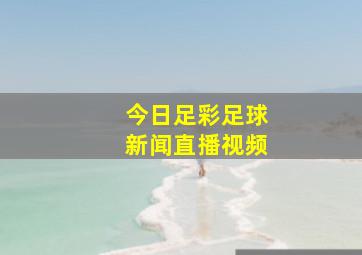 今日足彩足球
新闻直播视频